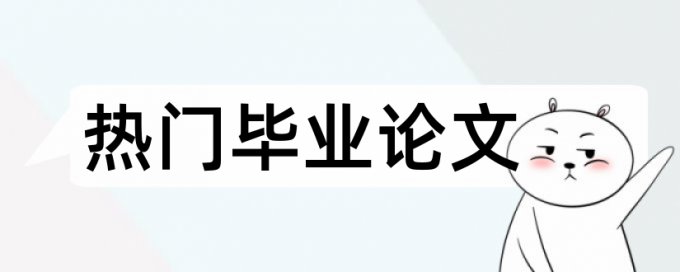 热门毕业论文